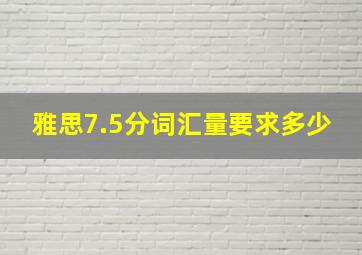 雅思7.5分词汇量要求多少